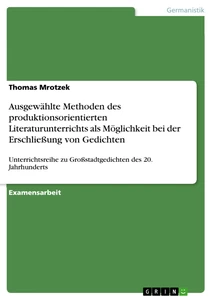 Germanistik

Thomas Mrotzek

Ausgewählte Methoden des produktionsorientierten Literaturunterrichts als Möglichkeit bei der Erschließung von Gedichten

Unterrichtsreihe zu Großstadtgedichten des 20. Jahrhunderts

Examensarbeit

GRIN